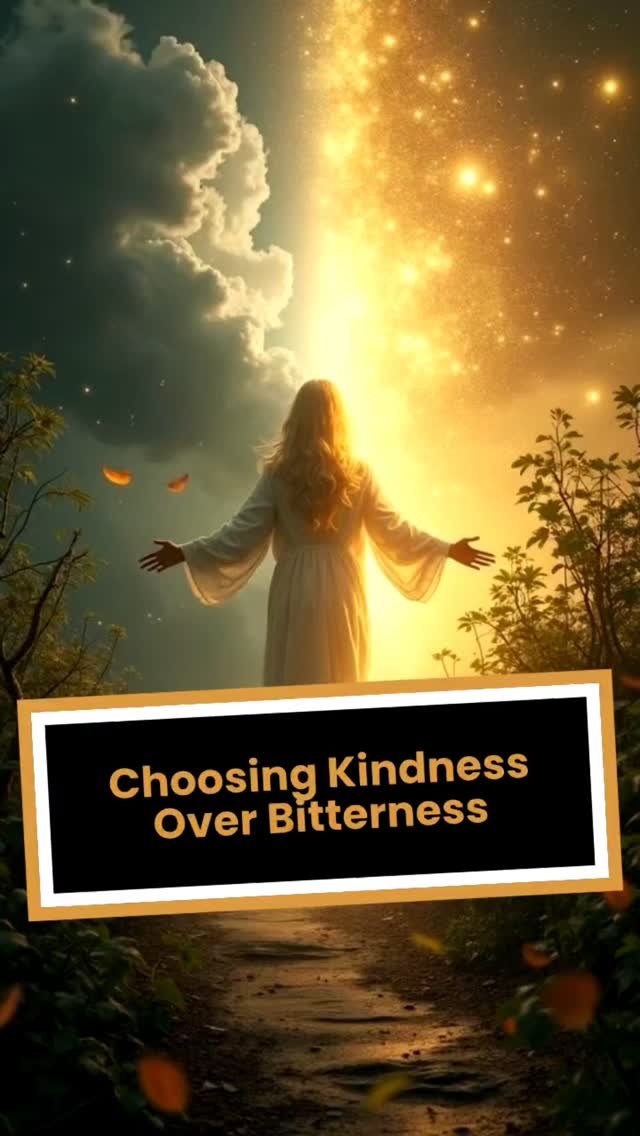 Choosing Kindness Over Bitterness